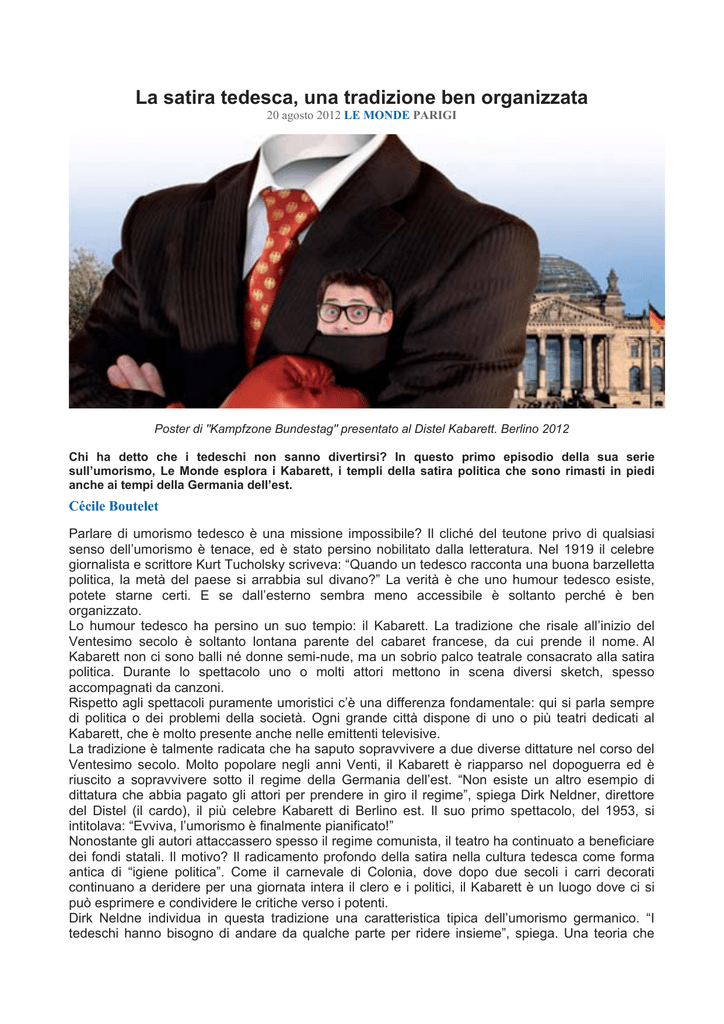 La satira tedesca, una tradizione ben organizzata

20 agosto 2012 LE MONDE PARIGI

Poster di "Kampfzone Bundestag" presentato al Distel Kabarett. Berlino 2012

Chi ha detto che i tedeschi non sanno divertirsi? In questo primo episodio della sua serie sull'umorismo, Le Monde esplora i Kabarett, i templi della satira politica che sono rimasti in piedi anche ai tempi della Germania dell'est.

Cécile Boutelet

Parlare di umorismo tedesco è una missione impossibile? Il cliché del teutone privo di qualsiasi senso dell'umorismo è tenace, ed è stato persino nobilitato dalla letteratura. Nel 1919 il celebre giornalista e scrittore Kurt Tucholsky scriveva: "Quando un tedesco racconta una buona barzelletta politica, la metà del paese si arrabbia sul divano?" La verità è che uno humour tedesco esiste, potete starne certi. E se dall'esterno sembra meno accessibile è soltanto perché è ben organizzato.
Lo humour tedesco ha persino un suo tempio: il Kabarett. La tradizione che risale all'inizio del Ventesimo secolo è soltanto lontana parente del cabaret francese, da cui prende il nome. Al Kabarett non ci sono balli né donne semi-nude, ma un sobrio palco teatrale consacrato alla satira politica. Durante lo spettacolo uno o molti attori mettono in scena diversi sketch, spesso accompagnati da canzoni.
Rispetto agli spettacoli puramente umoristici c'è una differenza fondamentale: qui si parla sempre di politica o dei problemi della società. Ogni grande città dispone di uno o più teatri dedicati al Kabarett, che è molto presente anche nelle emittenti televisive.
La tradizione è talmente radicata che ha saputo sopravvivere a due diverse dittature nel corso del Ventesimo secolo. Molto popolare negli anni Venti, il Kabarett è riapparso nel dopoguerra ed è riuscito a sopravvivere sotto il regime della Germania dell'est. "Non esiste un altro esempio di dittatura che abbia pagato gli attori per prendere in giro il regime", spiega Dirk Neldner, direttore del Distel (il cardo), il più celebre Kabarett di Berlino est. Il suo primo spettacolo, del 1953, si intitolava: "Evviva, l'umorismo è finalmente pianificato!"
Nonostante gli autori attaccassero spesso il regime comunista, il teatro ha continuato a beneficiare dei fondi statali. Il motivo? Il radicamento profondo della satira nella cultura tedesca come forma antica di "igiene politica". Come il carnevale di Colonia, dove dopo due secoli i carri decorati continuano a deridere per una giornata intera il clero e i politici, il Kabarett è un luogo dove ci si può esprimere e condividere le critiche verso i potenti.
Dirk Neldne individua in questa tradizione una caratteristica tipica dell'umorismo germanico. "I tedeschi hanno bisogno di andare da qualche parte per ridere insieme", spiega. Una teoria che